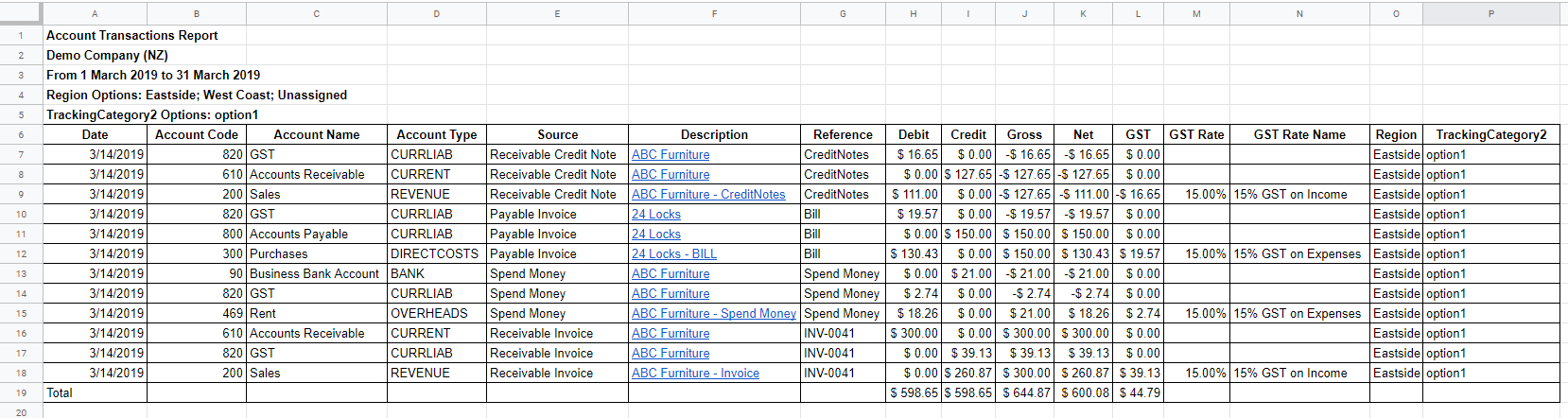 | | A | B | C | D | E | F | G | H | I | J | K | L | M | N | O | P |
|---|---|---|---|---|---|---|---|---|---|---|---|---|---|---|---|---|
| 1 | Account Transactions Report | | | | | | | | | | | | | | | |
| 2 | Demo Company (NZ) | | | | | | | | | | | | | | | |
| 3 | From 1 March 2019 to 31 March 2019 | | | | | | | | | | | | | | | |
| 4 | Region Options: Eastside; West Coast; Unassigned | | | | | | | | | | | | | | | |
| 5 | TrackingCategory2 Options: option1 | | | | | | | | | | | | | | | |
| 6 | Date | Account Code | Account Name | Account Type | Source | Description | Reference | Debit | Credit | Gross | Net | GST | GST Rate | GST Rate Name | Region | TrackingCategory2 |
| 7 | 3/14/2019 | 820 | GST | CURRLIAB | Receivable Credit Note | ABC Furniture | CreditNotes | $ 16.65 | $ 0.00 | -$ 16.65 | -$ 16.65 | $ 0.00 | | | Eastside | option1 |
| 8 | 3/14/2019 | 610 | Accounts Receivable | CURRENT | Receivable Credit Note | ABC Furniture | CreditNotes | $ 0.00 | $ 127.65 | -$ 127.65 | -$ 127.65 | $ 0.00 | | | Eastside | option1 |
| 9 | 3/14/2019 | 200 | Sales | REVENUE | Receivable Credit Note | ABC Furniture - CreditNotes | CreditNotes | $ 111.00 | $ 0.00 | -$ 127.65 | -$ 111.00 | -$ 16.65 | 15.00% | 15% GST on Income | Eastside | option1 |
| 10 | 3/14/2019 | 820 | GST | CURRLIAB | Payable Invoice | 24 Locks | Bill | $ 19.57 | $ 0.00 | -$ 19.57 | -$ 19.57 | $ 0.00 | | | Eastside | option1 |
| 11 | 3/14/2019 | 800 | Accounts Payable | CURRLIAB | Payable Invoice | 24 Locks | Bill | $ 0.00 | $ 150.00 | $ 150.00 | $ 150.00 | $ 0.00 | | | Eastside | option1 |
| 12 | 3/14/2019 | 300 | Purchases | DIRECTCOSTS | Payable Invoice | 24 Locks - BILL | Bill | $ 130.43 | $ 0.00 | $ 150.00 | $ 130.43 | $ 19.57 | 15.00% | 15% GST on Expenses | Eastside | option1 |
| 13 | 3/14/2019 | 90 | Business Bank Account | BANK | Spend Money | ABC Furniture | Spend Money | $ 0.00 | $ 21.00 | -$ 21.00 | -$ 21.00 | $ 0.00 | | | Eastside | option1 |
| 14 | 3/14/2019 | 820 | GST | CURRLIAB | Spend Money | ABC Furniture | Spend Money | $ 2.74 | $ 0.00 | -$ 2.74 | -$ 2.74 | $ 0.00 | | | Eastside | option1 |
| 15 | 3/14/2019 | 469 | Rent | OVERHEADS | Spend Money | ABC Furniture - Spend Money | Spend Money | $ 18.26 | $ 0.00 | $ 21.00 | $ 18.26 | $ 2.74 | 15.00% | 15% GST on Expenses | Eastside | option1 |
| 16 | 3/14/2019 | 610 | Accounts Receivable | CURRENT | Receivable Invoice | ABC Furniture | INV-0041 | $ 300.00 | $ 0.00 | $ 300.00 | $ 300.00 | $ 0.00 | | | Eastside | option1 |
| 17 | 3/14/2019 | 820 | GST | CURRLIAB | Receivable Invoice | ABC Furniture | INV-0041 | $ 0.00 | $ 39.13 | $ 39.13 | $ 39.13 | $ 0.00 | | | Eastside | option1 |
| 18 | 3/14/2019 | 200 | Sales | REVENUE | Receivable Invoice | ABC Furniture - Invoice | INV-0041 | $ 0.00 | $ 260.87 | $ 300.00 | $ 260.87 | $ 39.13 | 15.00% | 15% GST on Income | Eastside | option1 |
| 19 | Total | | | | | | | $ 598.65 | $ 598.65 | $ 644.87 | $ 600.08 | $ 44.79 | | | | |
| 20 | | | | | | | | | | | | | | | | |